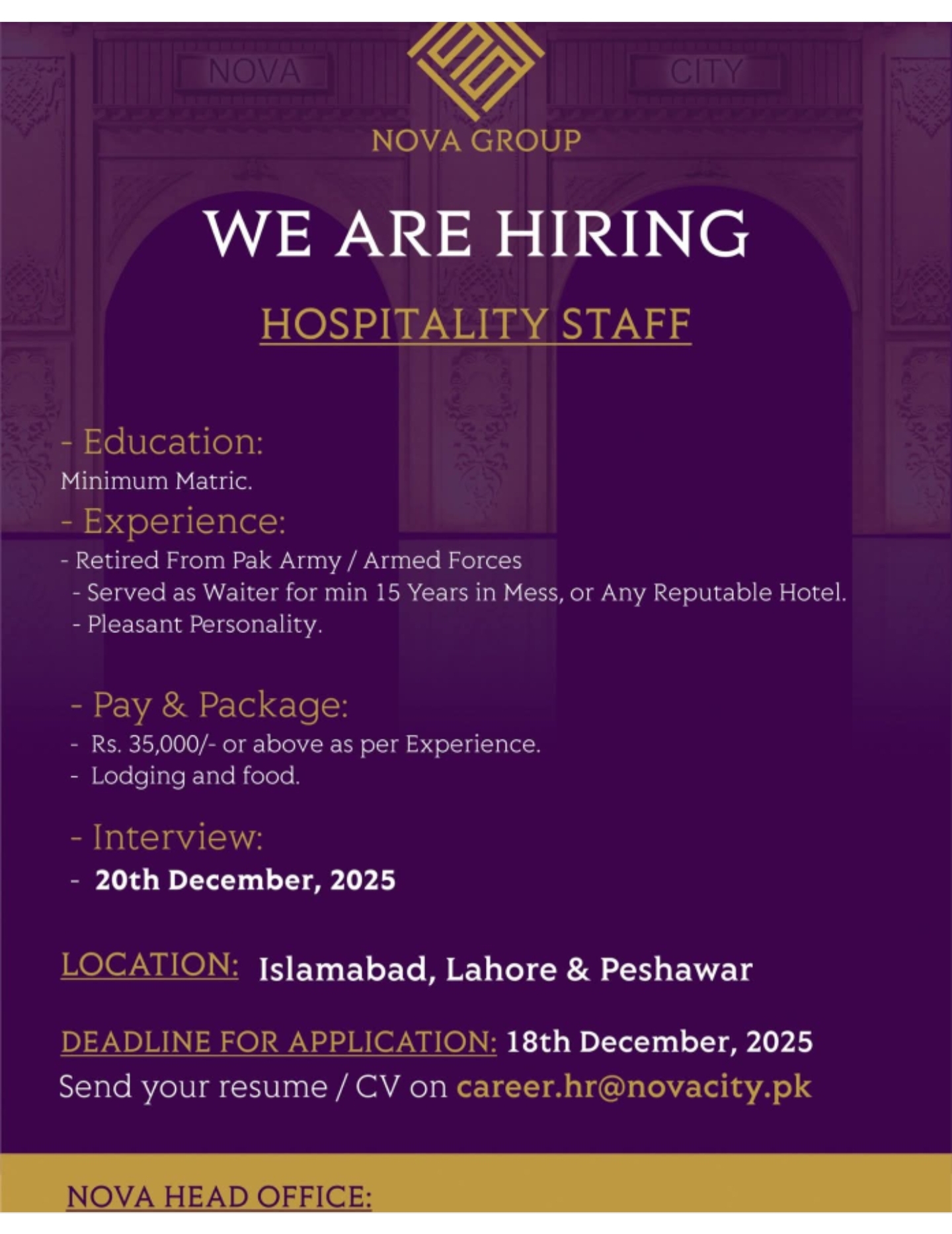 NOVA CITY

NOVA GROUP

WE ARE HIRING

HOSPITALITY STAFF

- Education:
Minimum Matric.

- Experience:
- Retired From Pak Army / Armed Forces
- Served as Waiter for min 15 Years in Mess, or Any Reputable Hotel.
- Pleasant Personality.

- Pay & Package:
- Rs. 35,000/- or above as per Experience.
- Lodging and food.

- Interview:
- 20th December, 2025

LOCATION: Islamabad, Lahore & Peshawar

DEADLINE FOR APPLICATION: 18th December, 2025
Send your resume / CV on career.hr@novacity.pk

NOVA HEAD OFFICE: